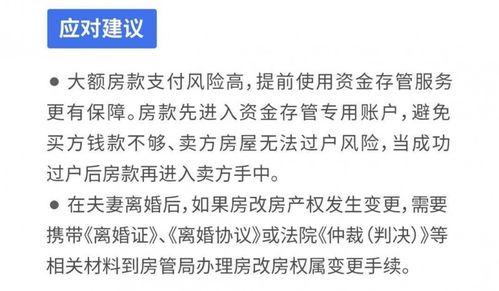 应对建议

● 大额房款支付风险高，提前使用资金存管服务更有保障。房款先进入资金存管专用账户，避免买方钱款不够、卖方房屋无法过户风险，当成功过户后房款再进入卖方手中。

● 在夫妻离婚后，如果房改房产权发生变更，需要携带《离婚证》、《离婚协议》或法院《仲裁（判决）》等相关材料到房管局办理房改房权属变更手续。